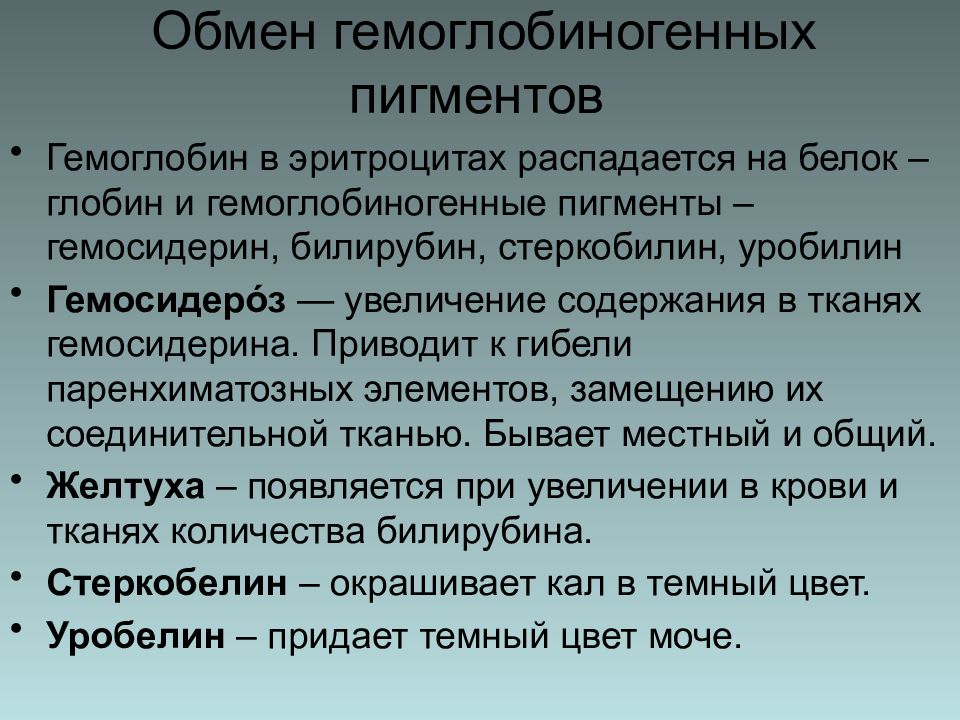 Обмен гемоглобиногенных пигментов

• Гемоглобин в эритроцитах распадается на белок – глобин и гемоглобиногенные пигменты – гемосидерин, билирубин, стеркобилин, уробилин

• Гемосидеро́з — увеличение содержания в тканях гемосидерина. Приводит к гибели паренхиматозных элементов, замещению их соединительной тканью. Бывает местный и общий.

• Желтуха – появляется при увеличении в крови и тканях количества билирубина.

• Стеркобелин – окрашивает кал в темный цвет.

• Уробелин – придает темный цвет моче.